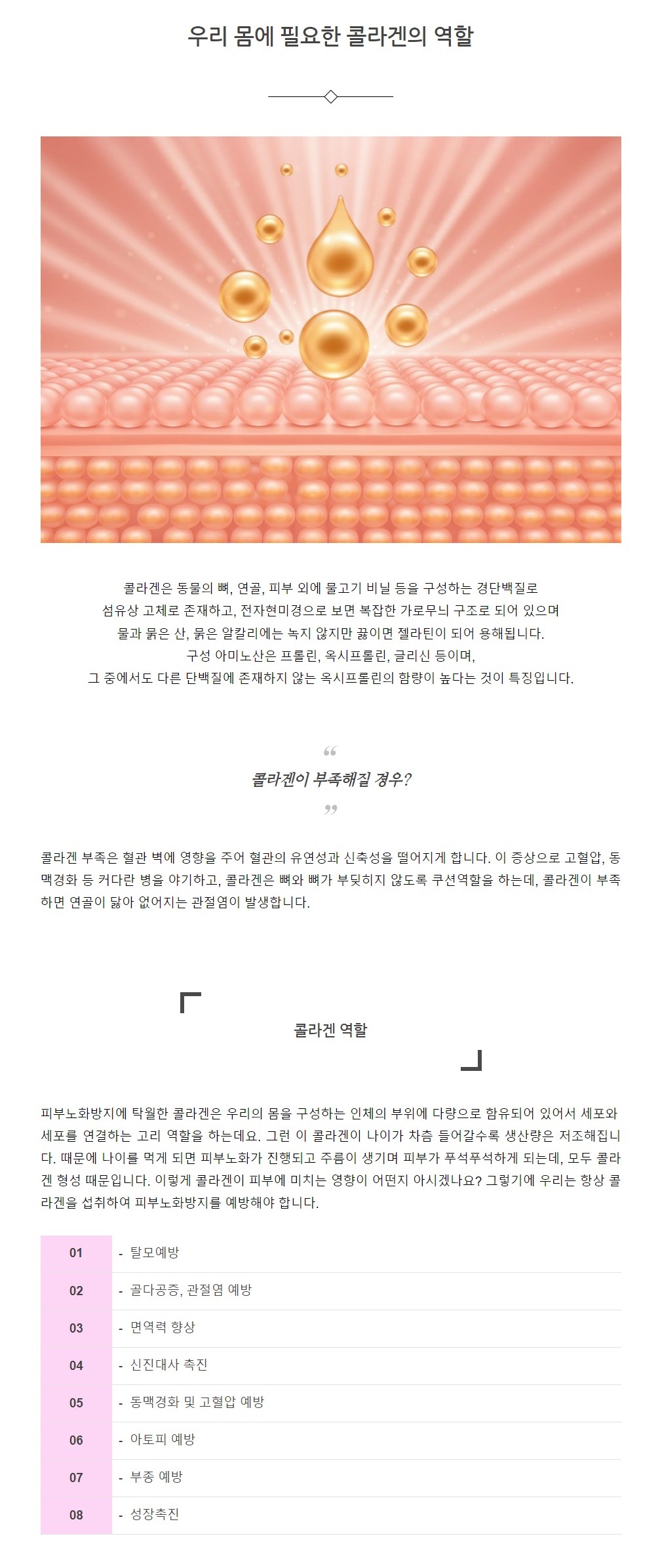 우리 몸에 필요한 콜라겐의 역할

콜라겐은 동물의 뼈, 연골, 피부 외에 물고기 비닐 등을 구성하는 경단백질로
섬유상 고체로 존재하고, 전자현미경으로 보면 복잡한 가로무늬 구조로 되어 있으며
물과 묽은 산, 묽은 알칼리에는 녹지 않지만 끓이면 젤라틴이 되어 용해됩니다.
구성 아미노산은 프롤린, 옥시프롤린, 글리신 등이며,
그 중에서도 다른 단백질에 존재하지 않는 옥시프롤린의 함량이 높다는 것이 특징입니다.

“
콜라겐이 부족해질 경우?
”

콜라겐 부족은 혈관 벽에 영향을 주어 혈관의 유연성과 신축성을 떨어지게 합니다. 이 증상으로 고혈압, 동맥경화 등 커다란 병을 야기하고, 콜라겐은 뼈와 뼈가 부딪히지 않도록 쿠션역할을 하는데, 콜라겐이 부족하면 연골이 닳아 없어지는 관절염이 발생합니다.

콜라겐 역할

피부노화방지에 탁월한 콜라겐은 우리의 몸을 구성하는 인체의 부위에 다량으로 함유되어 있어서 세포와 세포를 연결하는 고리 역할을 하는데요. 그런 이 콜라겐이 나이가 차츰 들어갈수록 생산량은 저조해집니다. 때문에 나이를 먹게 되면 피부노화가 진행되고 주름이 생기며 피부가 푸석푸석하게 되는데, 모두 콜라겐 형성 때문입니다. 이렇게 콜라겐이 피부에 미치는 영향이 어떤지 아시겠나요? 그렇기에 우리는 항상 콜라겐을 섭취하여 피부노화방지를 예방해야 합니다.

| 01 | - 탈모예방 |
|---|---|
| 02 | - 골다공증, 관절염 예방 |
| 03 | - 면역력 향상 |
| 04 | - 신진대사 촉진 |
| 05 | - 동맥경화 및 고혈압 예방 |
| 06 | - 아토피 예방 |
| 07 | - 부종 예방 |
| 08 | - 성장촉진 |